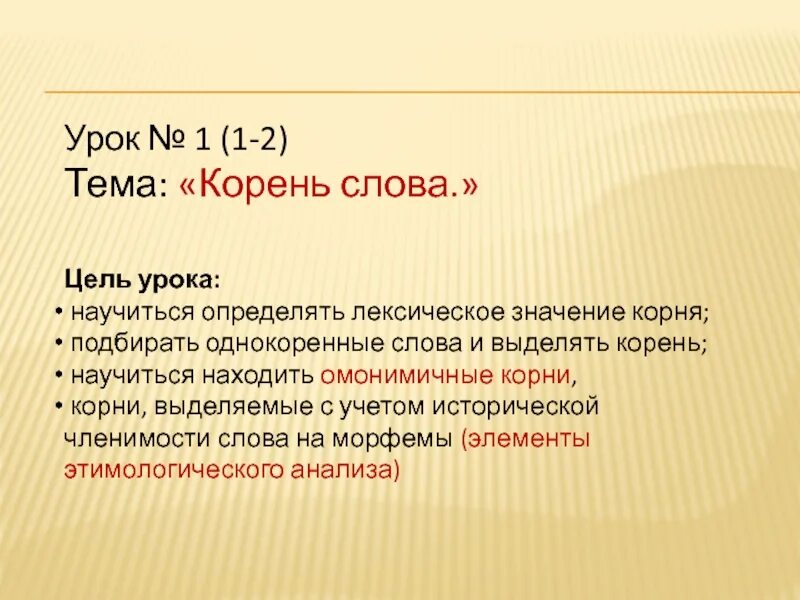 Урок № 1 (1-2)
Тема: «Корень слова.»

Цель урока:
• научиться определять лексическое значение корня;
• подбирать однокоренные слова и выделять корень;
• научиться находить омонимичные корни,
• корни, выделяемые с учетом исторической членимости слова на морфемы (элементы этимологического анализа)